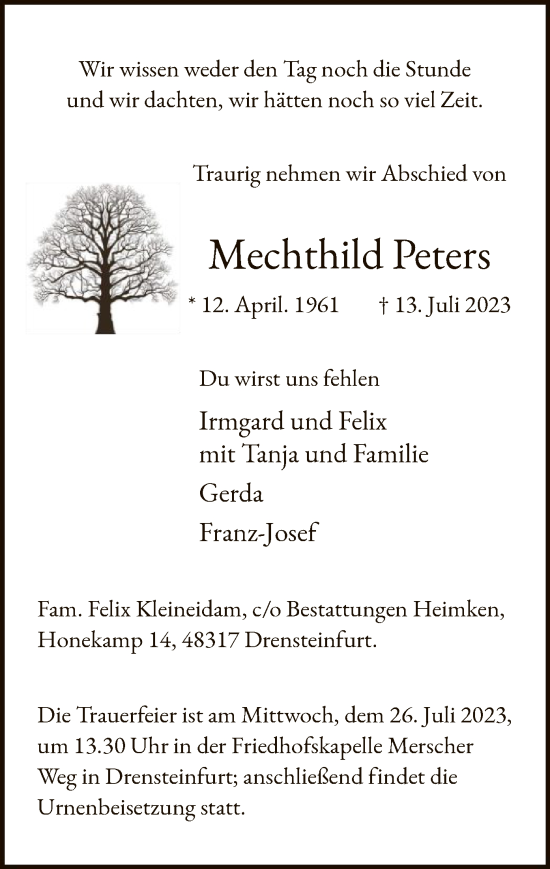 Wir wissen weder den Tag noch die Stunde
und wir dachten, wir hätten noch so viel Zeit.

Traurig nehmen wir Abschied von

Mechthild Peters

* 12. April. 1961 † 13. Juli 2023

Du wirst uns fehlen

Irmgard und Felix
mit Tanja und Familie

Gerda

Franz-Josef

Fam. Felix Kleineidam, c/o Bestattungen Heimken, Honekamp 14, 48317 Drensteinfurt.

Die Trauerfeier ist am Mittwoch, dem 26. Juli 2023, um 13.30 Uhr in der Friedhofskapelle Merscher Weg in Drensteinfurt; anschließend findet die Urnenbeisetzung statt.